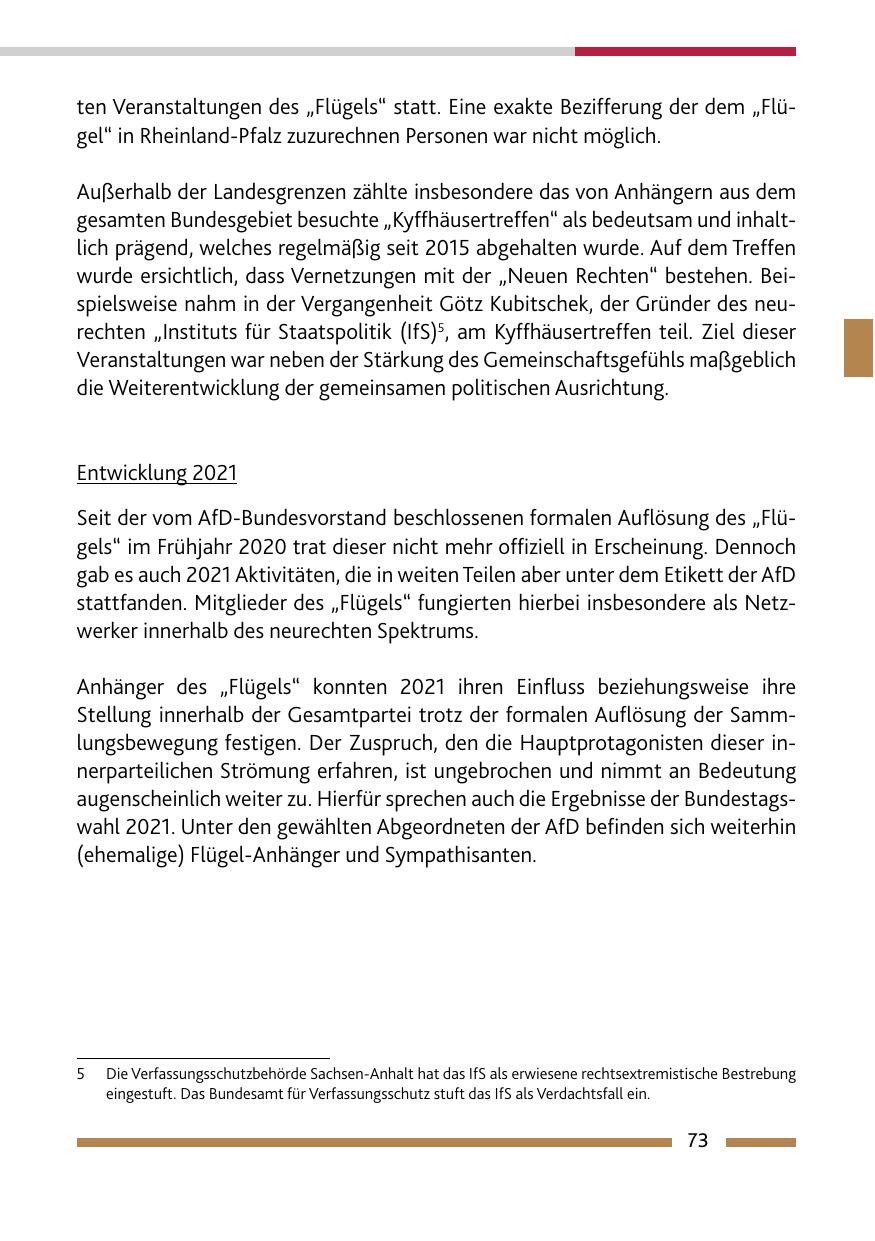 ten Veranstaltungen des „Flügels“ statt. Eine exakte Bezifferung der dem „Flügel“ in Rheinland-Pfalz zuzurechnen Personen war nicht möglich.

Außerhalb der Landesgrenzen zählte insbesondere das von Anhängern aus dem gesamten Bundesgebiet besuchte „Kyffhäusertreffen“ als bedeutsam und inhaltlich prägend, welches regelmäßig seit 2015 abgehalten wurde. Auf dem Treffen wurde ersichtlich, dass Vernetzungen mit der „Neuen Rechten“ bestehen. Beispielsweise nahm in der Vergangenheit Götz Kubitschek, der Gründer des neurechten „Instituts für Staatspolitik (IfS)$^5$, am Kyffhäusertreffen teil. Ziel dieser Veranstaltungen war neben der Stärkung des Gemeinschaftsgefühls maßgeblich die Weiterentwicklung der gemeinsamen politischen Ausrichtung.

Entwicklung 2021

Seit der vom AfD-Bundesvorstand beschlossenen formalen Auflösung des „Flügels“ im Frühjahr 2020 trat dieser nicht mehr offiziell in Erscheinung. Dennoch gab es auch 2021 Aktivitäten, die in weiten Teilen aber unter dem Etikett der AfD stattfanden. Mitglieder des „Flügels“ fungierten hierbei insbesondere als Netzwerker innerhalb des neurechten Spektrums.

Anhänger des „Flügels“ konnten 2021 ihren Einfluss beziehungsweise ihre Stellung innerhalb der Gesamtpartei trotz der formalen Auflösung der Sammlungsbewegung festigen. Der Zuspruch, den die Hauptprotagonisten dieser innerparteilichen Strömung erfahren, ist ungebrochen und nimmt an Bedeutung augenscheinlich weiter zu. Hierfür sprechen auch die Ergebnisse der Bundestagswahl 2021. Unter den gewählten Abgeordneten der AfD befinden sich weiterhin (ehemalige) Flügel-Anhänger und Sympathisanten.

5 Die Verfassungsschutzbehörde Sachsen-Anhalt hat das IfS als erwiesene rechtsextremistische Bestrebung eingestuft. Das Bundesamt für Verfassungsschutz stuft das IfS als Verdachtsfall ein.

73